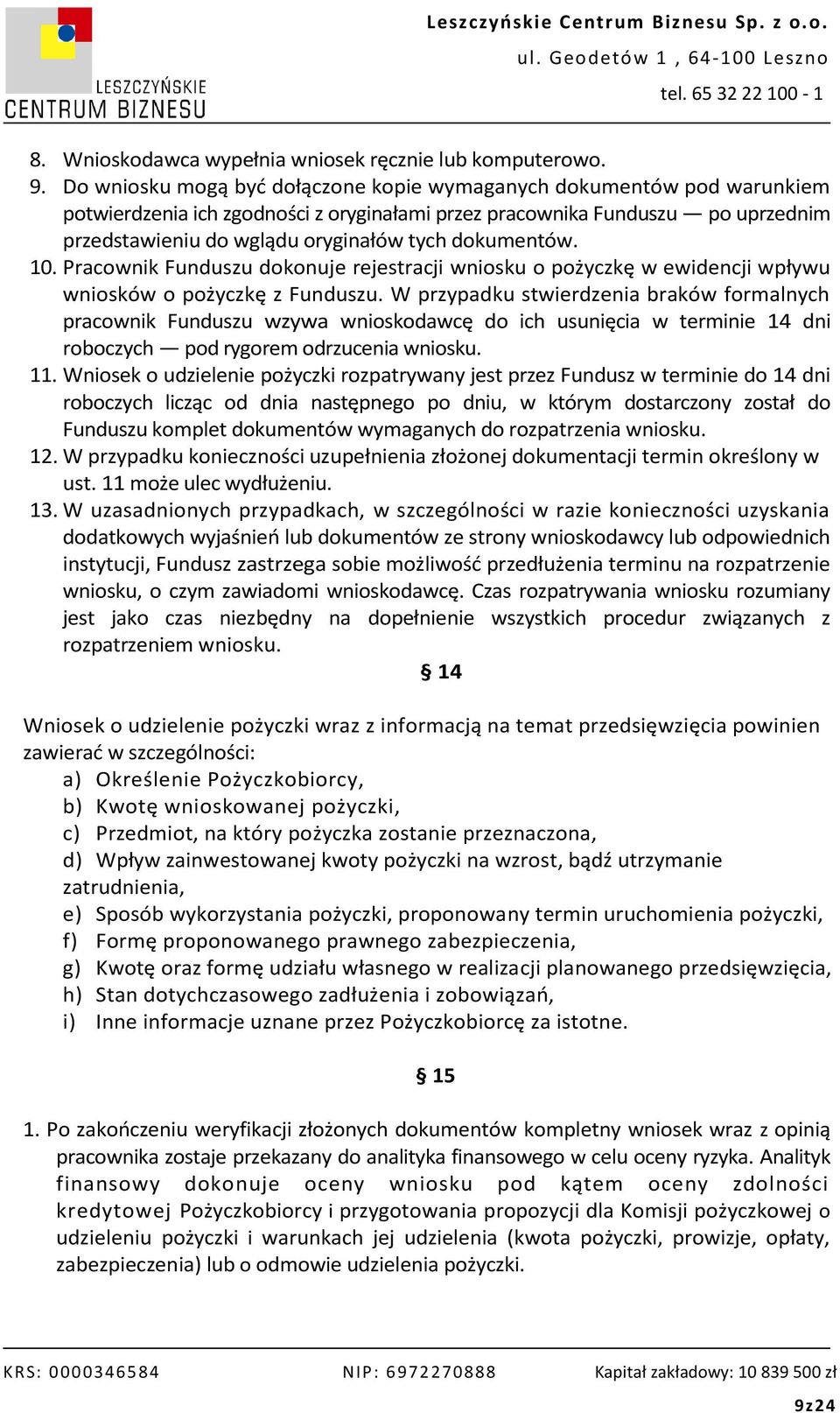 LESZCZYŃSKIE
CENTRUM BIZNESU

Leszczyńskie Centrum Biznesu Sp. z o.o.
ul. Geodetów 1 , 64-100 Leszno
tel. 65 32 22 100 - 1

8. Wnioskodawca wypełnia wniosek ręcznie lub komputerowo.
9. Do wniosku mogą być dołączone kopie wymaganych dokumentów pod warunkiem potwierdzenia ich zgodności z oryginałami przez pracownika Funduszu — po uprzednim przedstawieniu do wglądu oryginałów tych dokumentów.
10. Pracownik Funduszu dokonuje rejestracji wniosku o pożyczkę w ewidencji wpływu wniosków o pożyczkę z Funduszu. W przypadku stwierdzenia braków formalnych pracownik Funduszu wzywa wnioskodawcę do ich usunięcia w terminie 14 dni roboczych — pod rygorem odrzucenia wniosku.
11. Wniosek o udzielenie pożyczki rozpatrywany jest przez Fundusz w terminie do 14 dni roboczych licząc od dnia następnego po dniu, w którym dostarczony został do Funduszu komplet dokumentów wymaganych do rozpatrzenia wniosku.
12. W przypadku konieczności uzupełnienia złożonej dokumentacji termin określony w ust. 11 może ulec wydłużeniu.
13. W uzasadnionych przypadkach, w szczególności w razie konieczności uzyskania dodatkowych wyjaśnień lub dokumentów ze strony wnioskodawcy lub odpowiednich instytucji, Fundusz zastrzega sobie możliwość przedłużenia terminu na rozpatrzenie wniosku, o czym zawiadomi wnioskodawcę. Czas rozpatrywania wniosku rozumiany jest jako czas niezbędny na dopełnienie wszystkich procedur związanych z rozpatrzeniem wniosku.

§ 14

Wniosek o udzielenie pożyczki wraz z informacją na temat przedsięwzięcia powinien zawierać w szczególności:
a) Określenie Pożyczkobiorcy,
b) Kwotę wnioskowanej pożyczki,
c) Przedmiot, na który pożyczka zostanie przeznaczona,
d) Wpływ zainwestowanej kwoty pożyczki na wzrost, bądź utrzymanie zatrudnienia,
e) Sposób wykorzystania pożyczki, proponowany termin uruchomienia pożyczki,
f) Formę proponowanego prawnego zabezpieczenia,
g) Kwotę oraz formę udziału własnego w realizacji planowanego przedsięwzięcia,
h) Stan dotychczasowego zadłużenia i zobowiązań,
i) Inne informacje uznane przez Pożyczkobiorcę za istotne.

§ 15

1. Po zakończeniu weryfikacji złożonych dokumentów kompletny wniosek wraz z opinią pracownika zostaje przekazany do analityka finansowego w celu oceny ryzyka. Analityk finansowy dokonuje oceny wniosku pod kątem oceny zdolności kredytowej Pożyczkobiorcy i przygotowania propozycji dla Komisji pożyczkowej o udzieleniu pożyczki i warunkach jej udzielenia (kwota pożyczki, prowizje, opłaty, zabezpieczenia) lub o odmowie udzielenia pożyczki.

KRS: 0000346584 NIP: 6972270888 Kapitał zakładowy: 10 839 500 zł

9z24